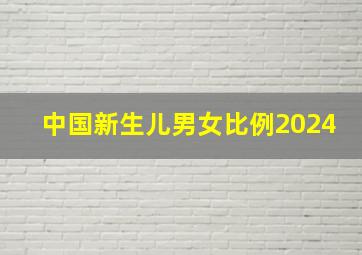 中国新生儿男女比例2024